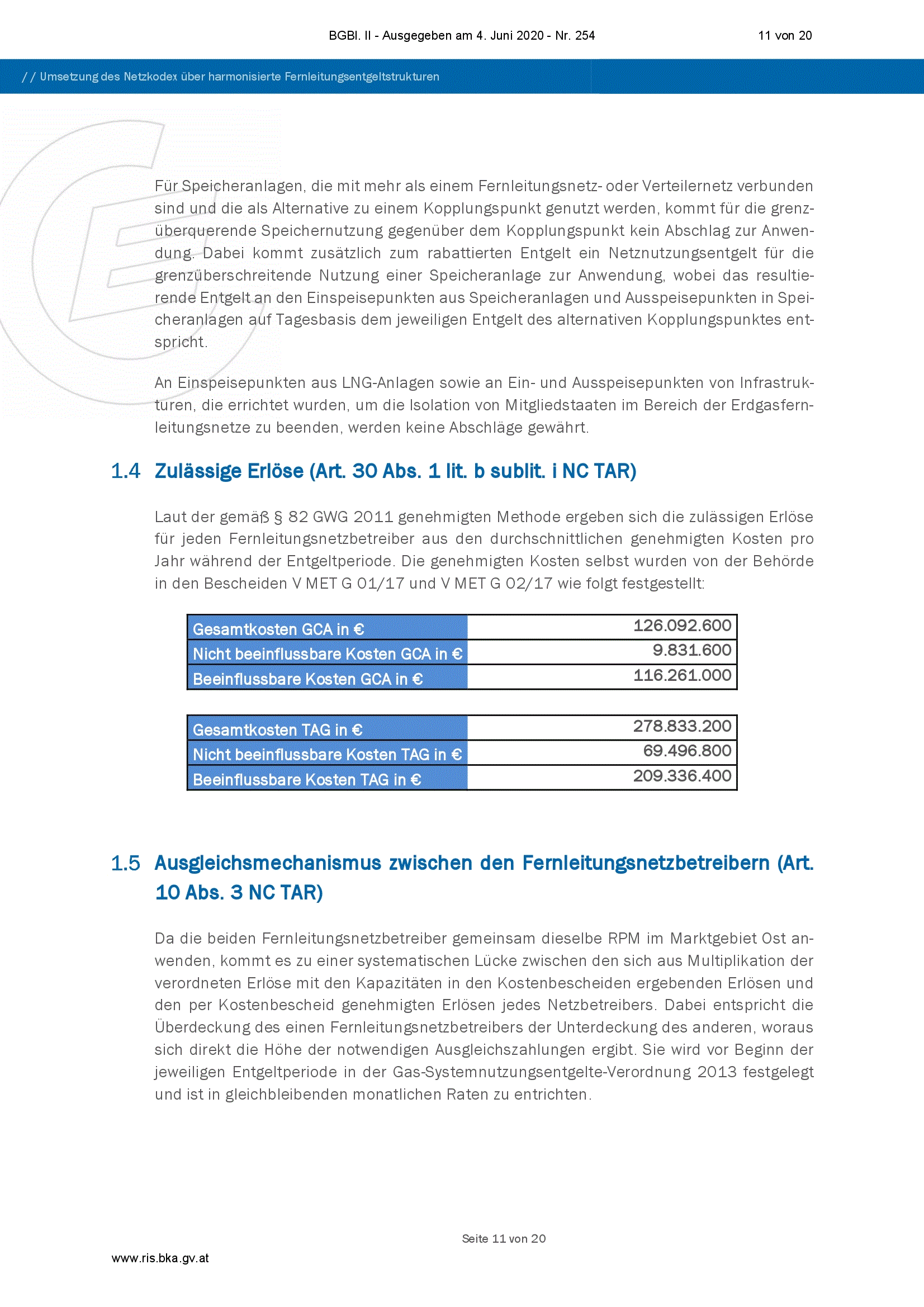 BGBl. II - Ausgegeben am 4. Juni 2020 - Nr. 254 11 von 20

// Umsetzung des Netzkodex über harmonisierte Fernleitungsentgeltstrukturen

Für Speicheranlagen, die mit mehr als einem Fernleitungsnetz- oder Verteilernetz verbunden sind und die als Alternative zu einem Kopplungspunkt genutzt werden, kommt für die grenzüberquerende Speichernutzung gegenüber dem Kopplungspunkt kein Abschlag zur Anwendung. Dabei kommt zusätzlich zum rabattierten Entgelt ein Netznutzungsentgelt für die grenzüberschreitende Nutzung einer Speicheranlage zur Anwendung, wobei das resultierende Entgelt an den Einspeisepunkten aus Speicheranlagen und Ausspeisepunkten in Speicheranlagen auf Tagesbasis dem jeweiligen Entgelt des alternativen Kopplungspunktes entspricht.

An Einspeisepunkten aus LNG-Anlagen sowie an Ein- und Ausspeisepunkten von Infrastrukturen, die errichtet wurden, um die Isolation von Mitgliedstaaten im Bereich der Erdgasfernleitungsnetze zu beenden, werden keine Abschläge gewährt.

1.4 Zulässige Erlöse (Art. 30 Abs. 1 lit. b sublit. i NC TAR)

Laut der gemäß § 82 GWG 2011 genehmigten Methode ergeben sich die zulässigen Erlöse für jeden Fernleitungsnetzbetreiber aus den durchschnittlichen genehmigten Kosten pro Jahr während der Entgeltperiode. Die genehmigten Kosten selbst wurden von der Behörde in den Bescheiden V MET G 01/17 und V MET G 02/17 wie folgt festgestellt:

| Gesamtkosten GCA in € | 126.092.600 |
|---|---|
| Nicht beeinflussbare Kosten GCA in € | 9.831.600 |
| Beeinflussbare Kosten GCA in € | 116.261.000 |

| Gesamtkosten TAG in € | 278.833.200 |
|---|---|
| Nicht beeinflussbare Kosten TAG in € | 69.496.800 |
| Beeinflussbare Kosten TAG in € | 209.336.400 |

1.5 Ausgleichsmechanismus zwischen den Fernleitungsnetzbetreibern (Art. 10 Abs. 3 NC TAR)

Da die beiden Fernleitungsnetzbetreiber gemeinsam dieselbe RPM im Marktgebiet Ost anwenden, kommt es zu einer systematischen Lücke zwischen den sich aus Multiplikation der verordneten Erlöse mit den Kapazitäten in den Kostenbescheiden ergebenden Erlösen und den per Kostenbescheid genehmigten Erlösen jedes Netzbetreibers. Dabei entspricht die Überdeckung des einen Fernleitungsnetzbetreibers der Unterdeckung des anderen, woraus sich direkt die Höhe der notwendigen Ausgleichszahlungen ergibt. Sie wird vor Beginn der jeweiligen Entgeltperiode in der Gas-Systemnutzungsentgelte-Verordnung 2013 festgelegt und ist in gleichbleibenden monatlichen Raten zu entrichten.

Seite 11 von 20

www.ris.bka.gv.at